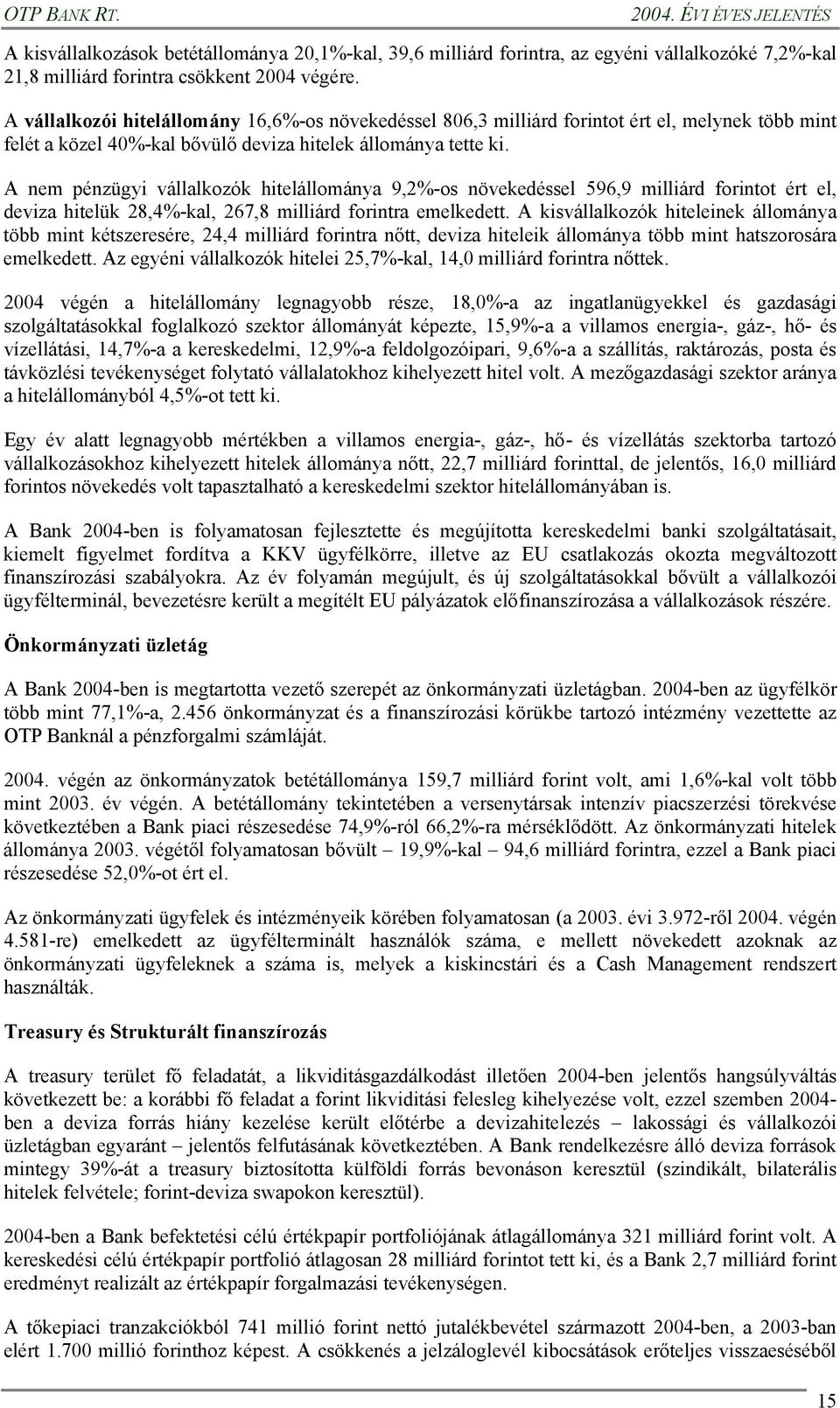 OTP BANK RT. 2004. ÉVI ÉVES JELENTÉS

A kisvállalkozások betétállománya 20,1%-kal, 39,6 milliárd forintra, az egyéni vállalkozóké 7,2%-kal 21,8 milliárd forintra csökkent 2004 végére.

A vállalkozói hitelállomány 16,6%-os növekedéssel 806,3 milliárd forintot ért el, melynek több mint felét a közel 40%-kal bővülő deviza hitelek állománya tette ki.

A nem pénzügyi vállalkozók hitelállománya 9,2%-os növekedéssel 596,9 milliárd forintot ért el, deviza hitelük 28,4%-kal, 267,8 milliárd forintra emelkedett. A kisvállalkozók hiteleinek állománya több mint kétszeresére, 24,4 milliárd forintra nőtt, deviza hiteleik állománya több mint hatszorosára emelkedett. Az egyéni vállalkozók hitelei 25,7%-kal, 14,0 milliárd forintra nőttek.

2004 végén a hitelállomány legnagyobb része, 18,0%-a az ingatlanügyekkel és gazdasági szolgáltatásokkal foglalkozó szektor állományát képezte, 15,9%-a a villamos energia-, gáz-, hő- és vízellátási, 14,7%-a a kereskedelmi, 12,9%-a feldolgozóipari, 9,6%-a a szállítás, raktározás, posta és távközlési tevékenységet folytató vállalatokhoz kihelyezett hitel volt. A mezőgazdasági szektor aránya a hitelállományból 4,5%-ot tett ki.

Egy év alatt legnagyobb mértékben a villamos energia-, gáz-, hő- és vízellátás szektorba tartozó vállalkozásokhoz kihelyezett hitelek állománya nőtt, 22,7 milliárd forinttal, de jelentős, 16,0 milliárd forintos növekedés volt tapasztalható a kereskedelmi szektor hitelállományában is.

A Bank 2004-ben is folyamatosan fejlesztette és megújította kereskedelmi banki szolgáltatásait, kiemelt figyelmet fordítva a KKV ügyfélkörre, illetve az EU csatlakozás okozta megváltozott finanszírozási szabályokra. Az év folyamán megújult, és új szolgáltatásokkal bővült a vállalkozói ügyfélterminál, bevezetésre került a megítélt EU pályázatok előfinanszírozása a vállalkozások részére.

Önkormányzati üzletág

A Bank 2004-ben is megtartotta vezető szerepét az önkormányzati üzletágban. 2004-ben az ügyfélkör több mint 77,1%-a, 2.456 önkormányzat és a finanszírozási körükbe tartozó intézmény vezettette az OTP Banknál a pénzforgalmi számláját.

2004. végén az önkormányzatok betétállománya 159,7 milliárd forint volt, ami 1,6%-kal volt több mint 2003. év végén. A betétállomány tekintetében a versenytársak intenzív piacszerzési törekvése következtében a Bank piaci részesedése 74,9%-ról 66,2%-ra mérséklődött. Az önkormányzati hitelek állománya 2003. végétől folyamatosan bővült – 19,9%-kal – 94,6 milliárd forintra, ezzel a Bank piaci részesedése 52,0%-ot ért el.

Az önkormányzati ügyfelek és intézményeik körében folyamatosan (a 2003. évi 3.972-ről 2004. végén 4.581-re) emelkedett az ügyfélterminált használók száma, e mellett növekedett azoknak az önkormányzati ügyfeleknek a száma is, melyek a kiskincstári és a Cash Management rendszert használták.

Treasury és Strukturált finanszírozás

A treasury terület fő feladatát, a likviditásgazdálkodást illetően 2004-ben jelentős hangsúlyváltás következett be: a korábbi fő feladat a forint likviditási felesleg kihelyezése volt, ezzel szemben 2004-ben a deviza forrás hiány kezelése került előtérbe a devizahitelezés – lakossági és vállalkozói üzletágban egyaránt – jelentős felfutásának következtében. A Bank rendelkezésre álló deviza források mintegy 39%-át a treasury biztosította külföldi forrás bevonáson keresztül (szindikált, bilaterális hitelek felvétele; forint-deviza swapokon keresztül).

2004-ben a Bank befektetési célú értékpapír portfoliójának átlagállománya 321 milliárd forint volt. A kereskedési célú értékpapír portfolió átlagosan 28 milliárd forintot tett ki, és a Bank 2,7 milliárd forint eredményt realizált az értékpapír forgalmazási tevékenységen.

A tőkepiaci tranzakciókból 741 millió forint nettó jutalékbevétel származott 2004-ben, a 2003-ban elért 1.700 millió forinthoz képest. A csökkenés a jelzáloglevél kibocsátások erőteljes visszaeséséből

15